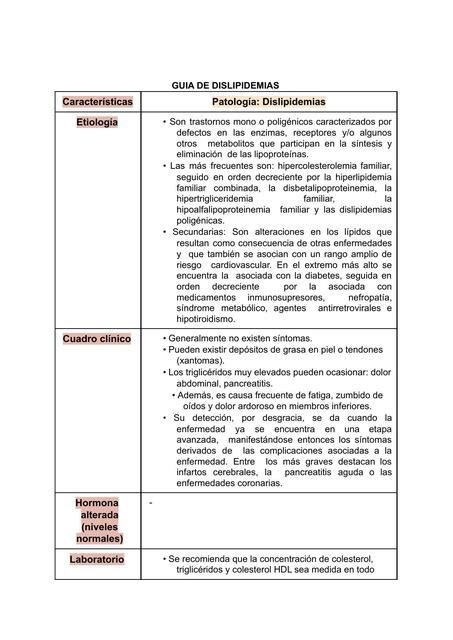 GUIA DE DISLIPIDEMIAS

| Características | Patología: Dislipidemias |
|---|---|
| Etiología | • Son trastornos mono o poligénicos caracterizados por defectos en las enzimas, receptores y/o algunos otros metabolitos que participan en la síntesis y eliminación de las lipoproteínas. • Las más frecuentes son: hipercolesterolemia familiar, seguido en orden decreciente por la hiperlipidemia familiar combinada, la disbetalipoproteinemia, la hipertrigliceridemia familiar, la hipoalfalipoproteinemia familiar y las dislipidemias poligénicas. • Secundarias: Son alteraciones en los lípidos que resultan como consecuencia de otras enfermedades y que también se asocian con un rango amplio de riesgo cardiovascular. En el extremo más alto se encuentra la asociada con la diabetes, seguida en orden decreciente por la asociada con medicamentos inmunosupresores, nefropatía, síndrome metabólico, agentes antirretrovirales e hipotiroidismo. |
| Cuadro clínico | • Generalmente no existen síntomas. • Pueden existir depósitos de grasa en piel o tendones (xantomas). • Los triglicéridos muy elevados pueden ocasionar: dolor abdominal, pancreatitis. • Además, es causa frecuente de fatiga, zumbido de oídos y dolor ardoroso en miembros inferiores. • Su detección, por desgracia, se da cuando la enfermedad ya se encuentra en una etapa avanzada, manifestándose entonces los síntomas derivados de las complicaciones asociadas a la enfermedad. Entre los más graves destacan los infartos cerebrales, la pancreatitis aguda o las enfermedades coronarias. |
| Hormona alterada (niveles normales) | - |
| Laboratorio | • Se recomienda que la concentración de colesterol, triglicéridos y colesterol HDL sea medida en todo |